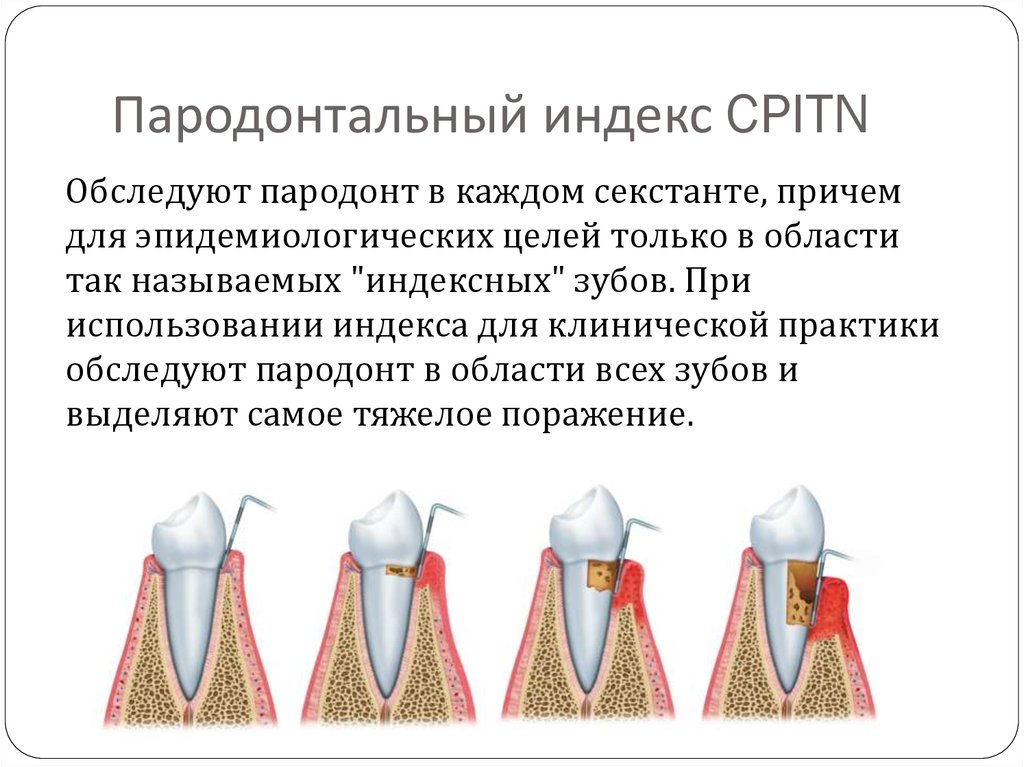 Пародонтальный индекс CPITN

Обследуют пародонт в каждом секстанте, причем для эпидемиологических целей только в области так называемых "индексных" зубов. При использовании индекса для клинической практики обследуют пародонт в области всех зубов и выделяют самое тяжелое поражение.